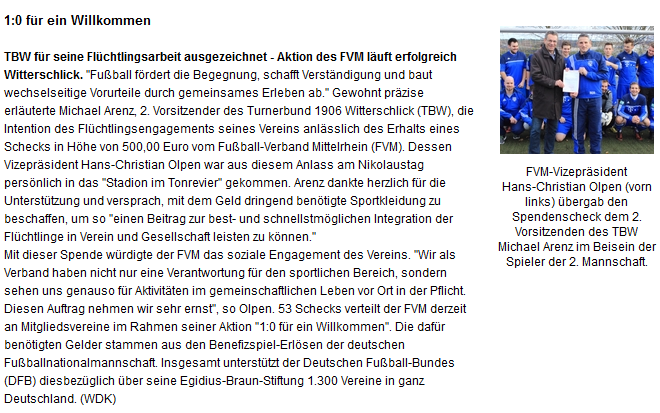 1:0 für ein Willkommen

TBW für seine Flüchtlingsarbeit ausgezeichnet - Aktion des FVM läuft erfolgreich Witterschlick. "Fußball fördert die Begegnung, schafft Verständigung und baut wechselseitige Vorurteile durch gemeinsames Erleben ab." Gewohnt präzise erläuterte Michael Arenz, 2. Vorsitzender des Turnerbund 1906 Witterschlick (TBW), die Intention des Flüchtlingsengagements seines Vereins anlässlich des Erhalts eines Schecks in Höhe von 500,00 Euro vom Fußball-Verband Mittelrhein (FVM). Dessen Vizepräsident Hans-Christian Olpen war aus diesem Anlass am Nikolaustag persönlich in das "Stadion im Tonrevier" gekommen. Arenz dankte herzlich für die Unterstützung und versprach, mit dem Geld dringend benötigte Sportkleidung zu beschaffen, um so "einen Beitrag zur best- und schnellstmöglichen Integration der Flüchtlinge in Verein und Gesellschaft leisten zu können."
Mit dieser Spende würdigte der FVM das soziale Engagement des Vereins. "Wir als Verband haben nicht nur eine Verantwortung für den sportlichen Bereich, sondern sehen uns genauso für Aktivitäten im gemeinschaftlichen Leben vor Ort in der Pflicht. Diesen Auftrag nehmen wir sehr ernst", so Olpen. 53 Schecks verteilt der FVM derzeit an Mitgliedsvereine im Rahmen seiner Aktion "1:0 für ein Willkommen". Die dafür benötigten Gelder stammen aus den Benefizspiel-Erlösen der deutschen Fußballnationalmannschaft. Insgesamt unterstützt der Deutschen Fußball-Bundes (DFB) diesbezüglich über seine Egidius-Braun-Stiftung 1.300 Vereine in ganz Deutschland. (WDK)

FVM-Vizepräsident Hans-Christian Olpen (vorn links) übergab den Spendenscheck dem 2. Vorsitzenden des TBW Michael Arenz im Beisein der Spieler der 2. Mannschaft.